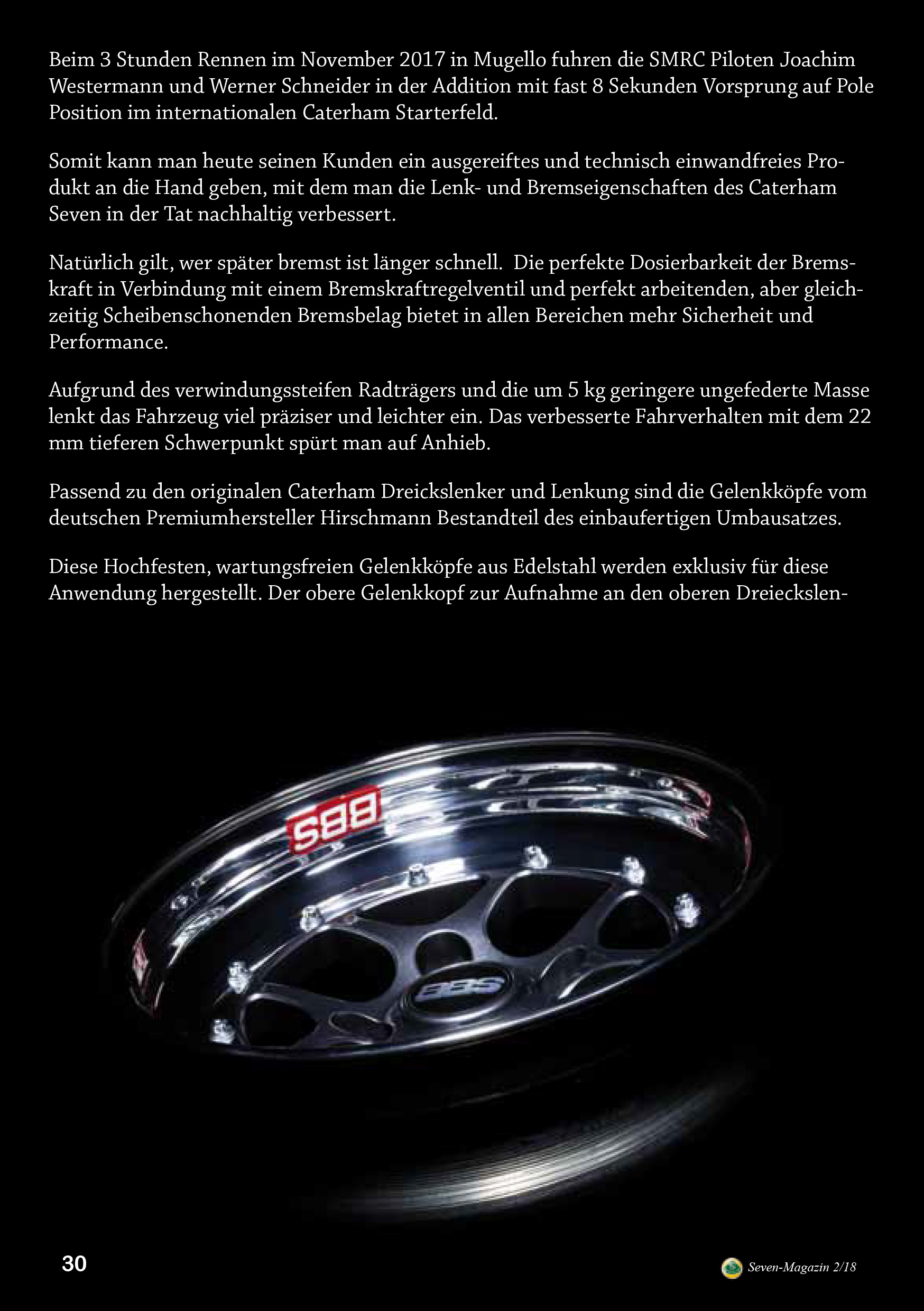 Beim 3 Stunden Rennen im November 2017 in Mugello fuhren die SMRC Piloten Joachim Westermann und Werner Schneider in der Addition mit fast 8 Sekunden Vorsprung auf Pole Position im internationalen Caterham Starterfeld.

Somit kann man heute seinen Kunden ein ausgereiftes und technisch einwandfreies Produkt an die Hand geben, mit dem man die Lenk- und Bremseigenschaften des Caterham Seven in der Tat nachhaltig verbessert.

Natürlich gilt, wer später bremst ist länger schnell. Die perfekte Dosierbarkeit der Bremskraft in Verbindung mit einem Bremskraftregelventil und perfekt arbeitenden, aber gleichzeitig Scheibenschonenden Bremsbelag bietet in allen Bereichen mehr Sicherheit und Performance.

Aufgrund des verwindungssteifen Radträgers und die um 5 kg geringere ungefederte Masse lenkt das Fahrzeug viel präziser und leichter ein. Das verbesserte Fahrverhalten mit dem 22 mm tieferen Schwerpunkt spürt man auf Anhieb.

Passend zu den originalen Caterham Dreickslenker und Lenkung sind die Gelenkköpfe vom deutschen Premiumhersteller Hirschmann Bestandteil des einbaufertigen Umbausatzes.

Diese Hochfesten, wartungsfreien Gelenkköpfe aus Edelstahl werden exklusiv für diese Anwendung hergestellt. Der obere Gelenkkopf zur Aufnahme an den oberen Dreieckslen-

BBS

BBS

30

Seven-Magazin 2/18